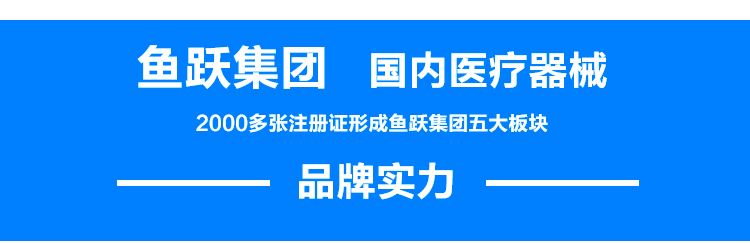 鱼跃集团　国内医疗器械

2000多张注册证形成鱼跃集团五大板块

品牌实力